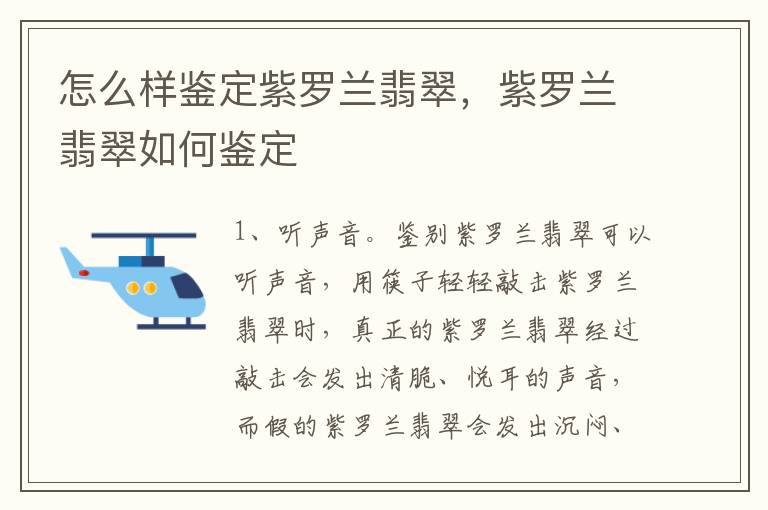 怎么样鉴定紫罗兰翡翠，紫罗兰翡翠如何鉴定

1、听声音。鉴别紫罗兰翡翠可以听声音，用筷子轻轻敲击紫罗兰翡翠时，真正的紫罗兰翡翠经过敲击会发出清脆、悦耳的声音，而假的紫罗兰翡翠会发出沉闷、